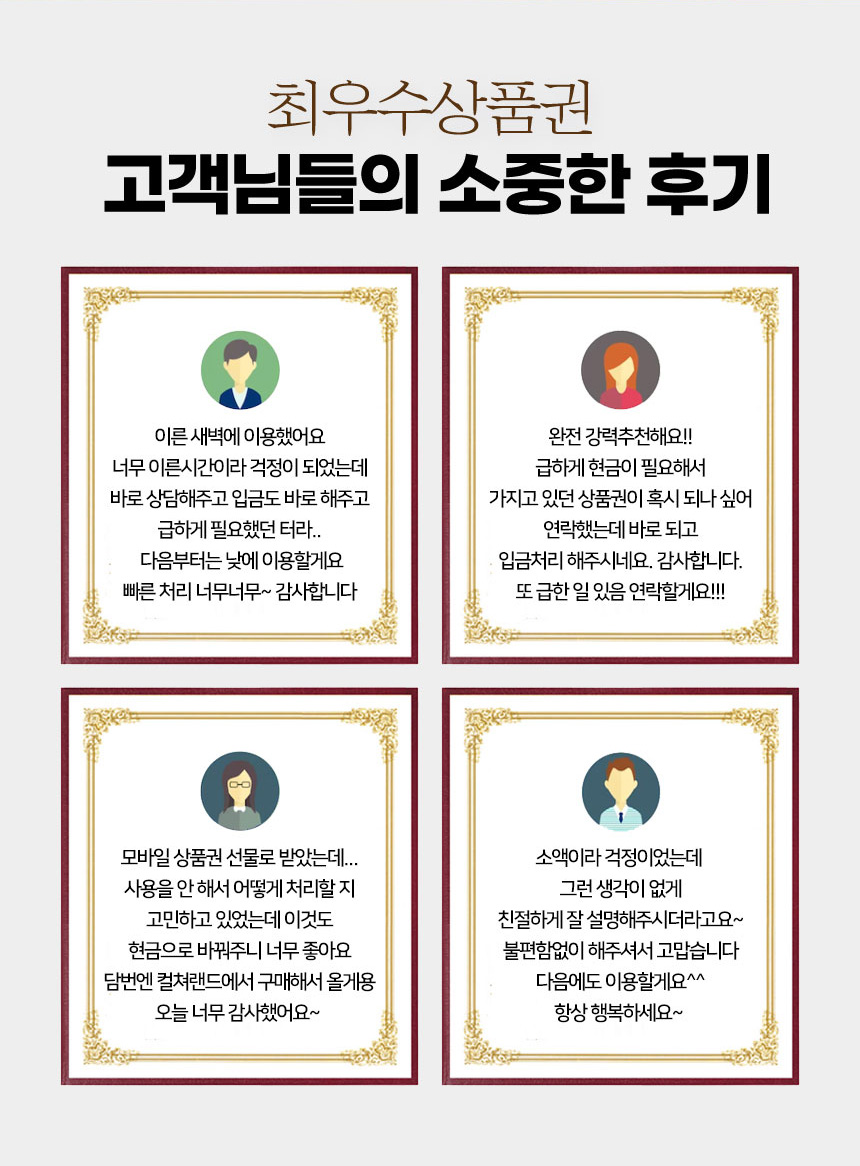 최우수상품권
고객님들의 소중한 후기

이른 새벽에 이용했어요
너무 이른시간이라 걱정이 되었는데
바로 상담해주고 입금도 바로 해주고
급하게 필요했던 터라..
다음부터는 낮에 이용할게요
빠른 처리 너무너무~ 감사합니다

완전 강력추천해요!!
급하게 현금이 필요해서
가지고 있던 상품권이 혹시 되나 싶어
연락했는데 바로 되고
입금처리 해주시네요. 감사합니다.
또 급한 일 있음 연락할게요!!!

모바일 상품권 선물로 받았는데...
사용을 안 해서 어떻게 처리할 지
고민하고 있었는데 이것도
현금으로 바꿔주니 너무 좋아요
담번엔 컬쳐랜드에서 구매해서 올게용
오늘 너무 감사했어요~

소액이라 걱정이었는데
그런 생각이 없게
친절하게 잘 설명해주시더라고요~
불편함없이 해주셔서 고맙습니다
다음에도 이용할게요^^
항상 행복하세요~